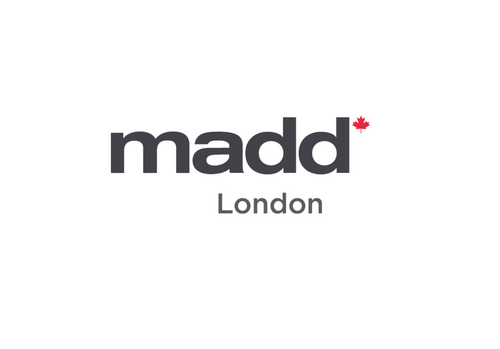 madd
London